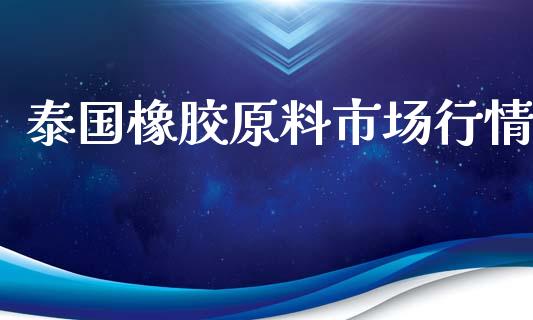 泰国橡胶原料市场行情